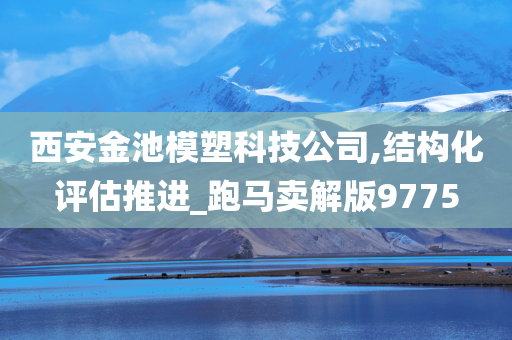 西安金池模塑科技公司,结构化评估推进_跑马卖解版9775